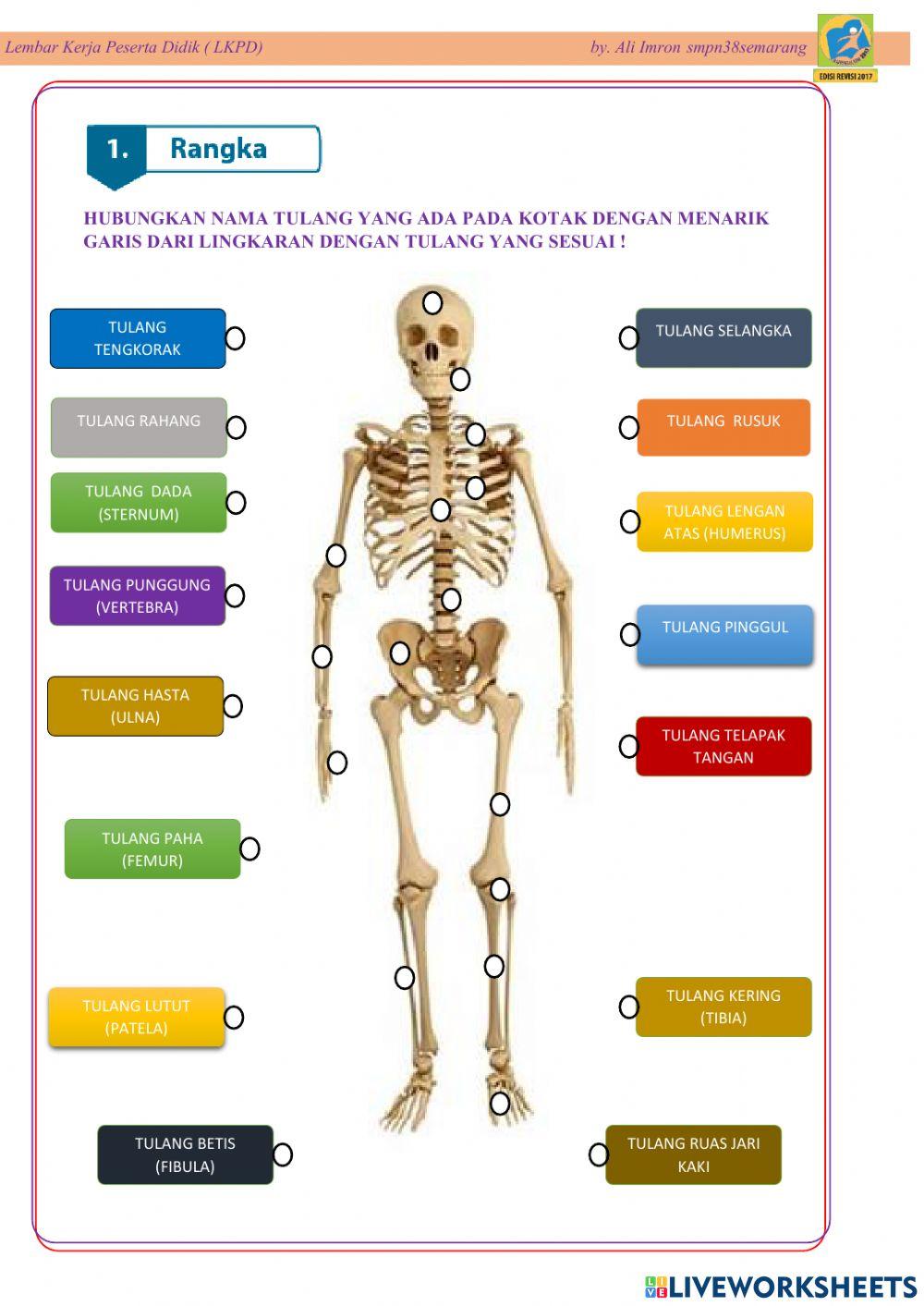 Lembar Kerja Peserta Didik ( LKPD)

by. Ali Imron smpn38semarang

EDISI REVISI 2017

1. Rangka

HUBUNGKAN NAMA TULANG YANG ADA PADA KOTAK DENGAN MENARIK GARIS DARI LINGKARAN DENGAN TULANG YANG SESUAI !

TULANG TENGKORAK

TULANG RAHANG

TULANG DADA (STERNUM)

TULANG PUNGGUNG (VERTEBRA)

TULANG HASTA (ULNA)

TULANG PAHA (FEMUR)

TULANG LUTUT (PATELA)

TULANG BETIS (FIBULA)

TULANG SELANGKA

TULANG RUSUK

TULANG LENGAN ATAS (HUMERUS)

TULANG PINGGUL

TULANG TELAPAK TANGAN

TULANG KERING (TIBIA)

TULANG RUAS JARI KAKI

LIVEWORKSHEETS